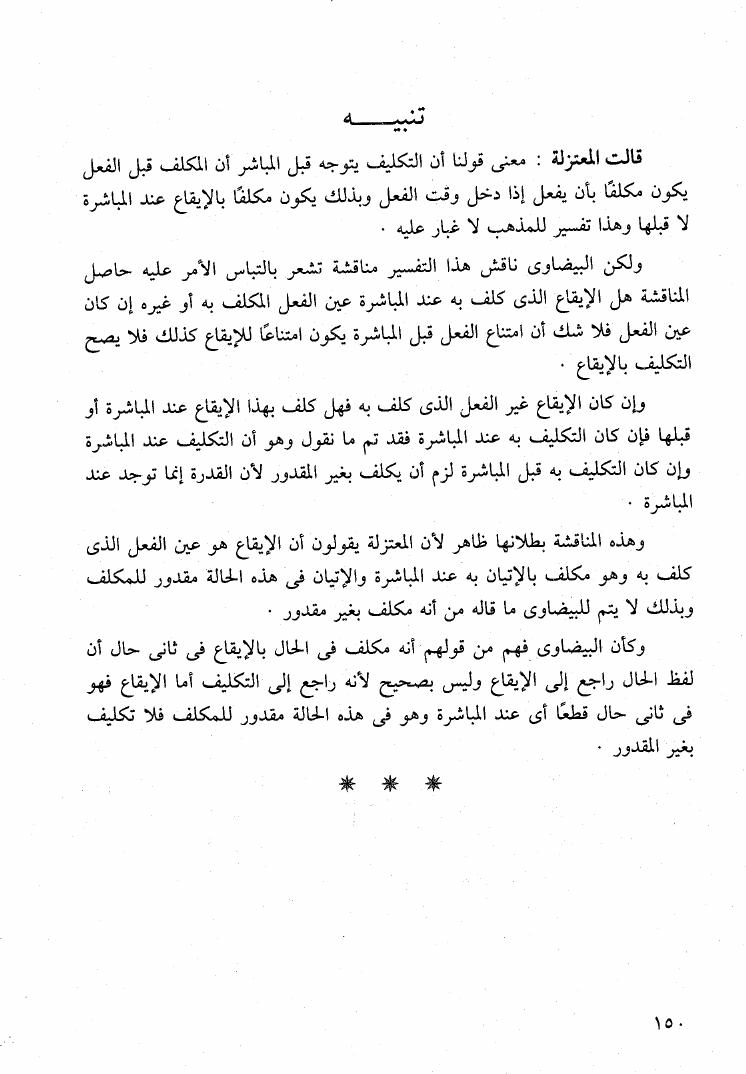 تنبيـــــه

قالت المعتزلة : معنى قولنا أن التكليف يتوجه قبل المباشر أن المكلف قبل الفعل يكون مكلفًا بأن يفعل إذا دخل وقت الفعل وبذلك يكون مكلفًا بالإيقاع عند المباشرة لا قبلها وهذا تفسير للمذهب لا غبار عليه .

ولكن البيضاوى ناقش هذا التفسير مناقشة تشعر بالتباس الأمر عليه حاصل المناقشة هل الإيقاع الذى كلف به عند المباشرة عين الفعل المكلف به أو غيره إن كان عين الفعل فلا شك أن امتناع الفعل قبل المباشرة يكون امتناعًا للإيقاع كذلك فلا يصح التكليف بالإيقاع .

وإن كان الإيقاع غير الفعل الذى كلف به فهل كلف بهذا الإيقاع عند المباشرة أو قبلها فإن كان التكليف به عند المباشرة فقد تم ما نقول وهو أن التكليف عند المباشرة وإن كان التكليف به قبل المباشرة لزم أن يكلف بغير المقدور لأن القدرة إنما توجد عند المباشرة .

وهذه المناقشة بطلانها ظاهر لأن المعتزلة يقولون أن الإيقاع هو عين الفعل الذى كلف به وهو مكلف بالإتيان به عند المباشرة والإتيان فى هذه الحالة مقدور للمكلف وبذلك لا يتم للبيضاوى ما قاله من أنه مكلف بغير مقدور .

وكأن البيضاوى فهم من قولهم أنه مكلف فى الحال بالإيقاع فى ثانى حال أن لفظ الحال راجع إلى الإيقاع وليس بصحيح لأنه راجع إلى التكليف أما الإيقاع فهو فى ثانى حال قطعًا أى عند المباشرة وهو فى هذه الحالة مقدور للمكلف فلا تكليف بغير المقدور .

* * *

١٥٠